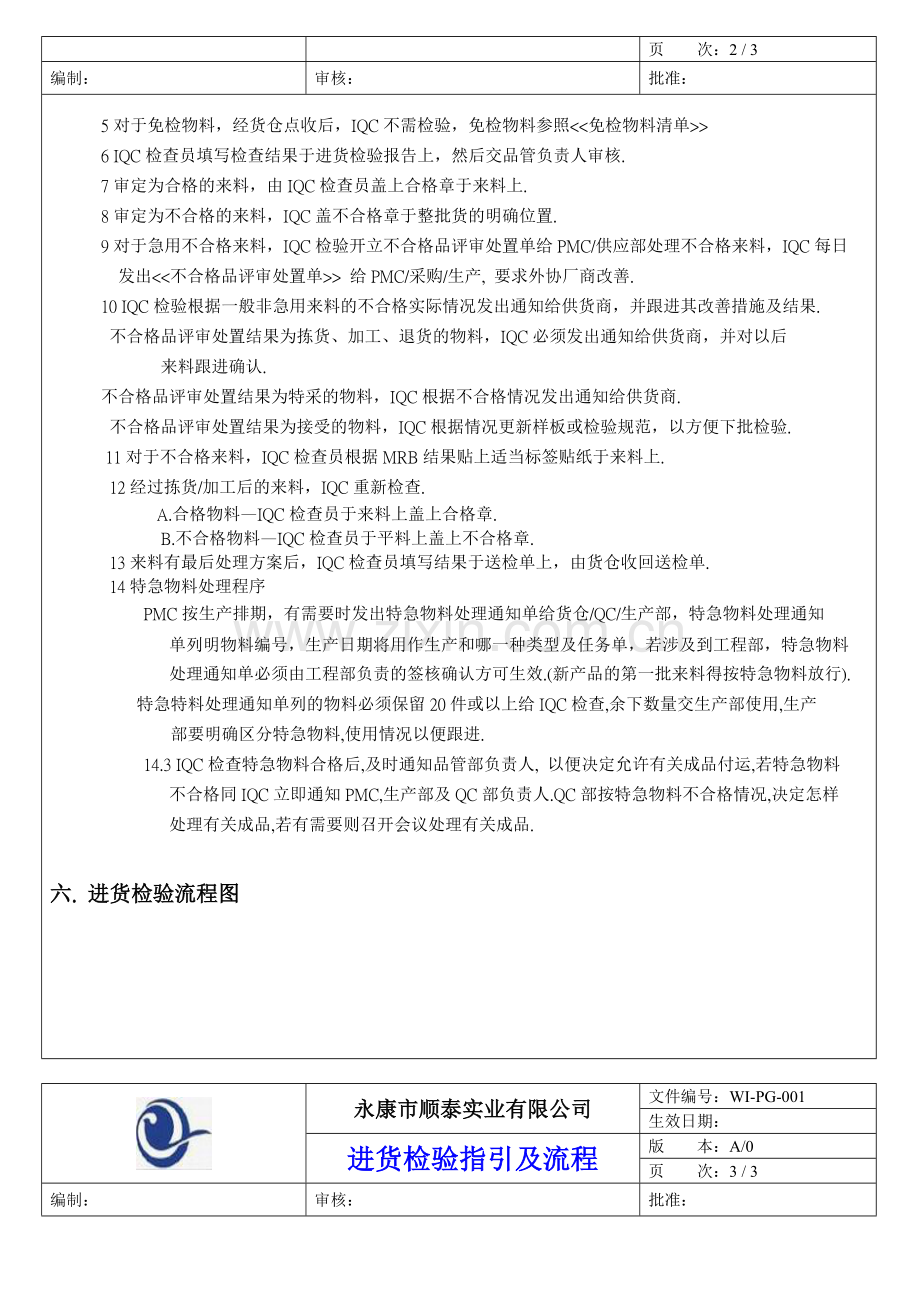 | | | 页　　次：2 / 3 |
|---|---|---|
| 编制： | 审核： | 批准： |

5 对于免检物料，经货仓点收后，IQC 不需检验，免检物料参照<<免检物料清单>>

6 IQC 检查员填写检查结果于进货检验报告上，然后交品管负责人审核.

7 审定为合格的来料，由 IQC 检查员盖上合格章于来料上.

8 审定为不合格的来料，IQC 盖不合格章于整批货的明确位置.

9 对于急用不合格来料，IQC 检验开立不合格品评审处置单给 PMC/供应部处理不合格来料，IQC 每日发出<<不合格品评审处置单>> 给 PMC/采购/生产, 要求外协厂商改善.

10 IQC 检验根据一般非急用来料的不合格实际情况发出通知给供货商，并跟进其改善措施及结果.

不合格品评审处置结果为拣货、加工、退货的物料，IQC 必须发出通知给供货商，并对以后来料跟进确认.

不合格品评审处置结果为特采的物料，IQC 根据不合格情况发出通知给供货商.

不合格品评审处置结果为接受的物料，IQC 根据情况更新样板或检验规范，以方便下批检验.

11 对于不合格来料，IQC 检查员根据 MRB 结果贴上适当标签贴纸于来料上.

12 经过拣货/加工后的来料，IQC 重新检查.

A.合格物料—IQC 检查员于来料上盖上合格章.

B.不合格物料—IQC 检查员于平料上盖上不合格章.

13 来料有最后处理方案后，IQC 检查员填写结果于送检单上，由货仓收回送检单.

14 特急物料处理程序

PMC 按生产排期，有需要时发出特急物料处理通知单给货仓/QC/生产部，特急物料处理通知单列明物料编号，生产日期将用作生产和哪一种类型及任务单，若涉及到工程部，特急物料处理通知单必须由工程部负责的签核确认方可生效.(新产品的第一批来料得按特急物料放行).

特急特料处理通知单列的物料必须保留 20 件或以上给 IQC 检查,余下数量交生产部使用,生产部要明确区分特急物料,使用情况以便跟进.

14.3 IQC 检查特急物料合格后,及时通知品管部负责人, 以便决定允许有关成品付运,若特急物料不合格同 IQC 立即通知 PMC,生产部及 QC 部负责人.QC 部按特急物料不合格情况,决定怎样处理有关成品,若有需要则召开会议处理有关成品.

六. 进货检验流程图

| | 永康市顺泰实业有限公司 | 文件编号：WI-PG-001 |
|---|---|---|
| | | 生效日期： |
| | 进货检验指引及流程 | 版　　本：A/0 |
| | | 页　　次：3 / 3 |
| 编制： | 审核： | 批准： |